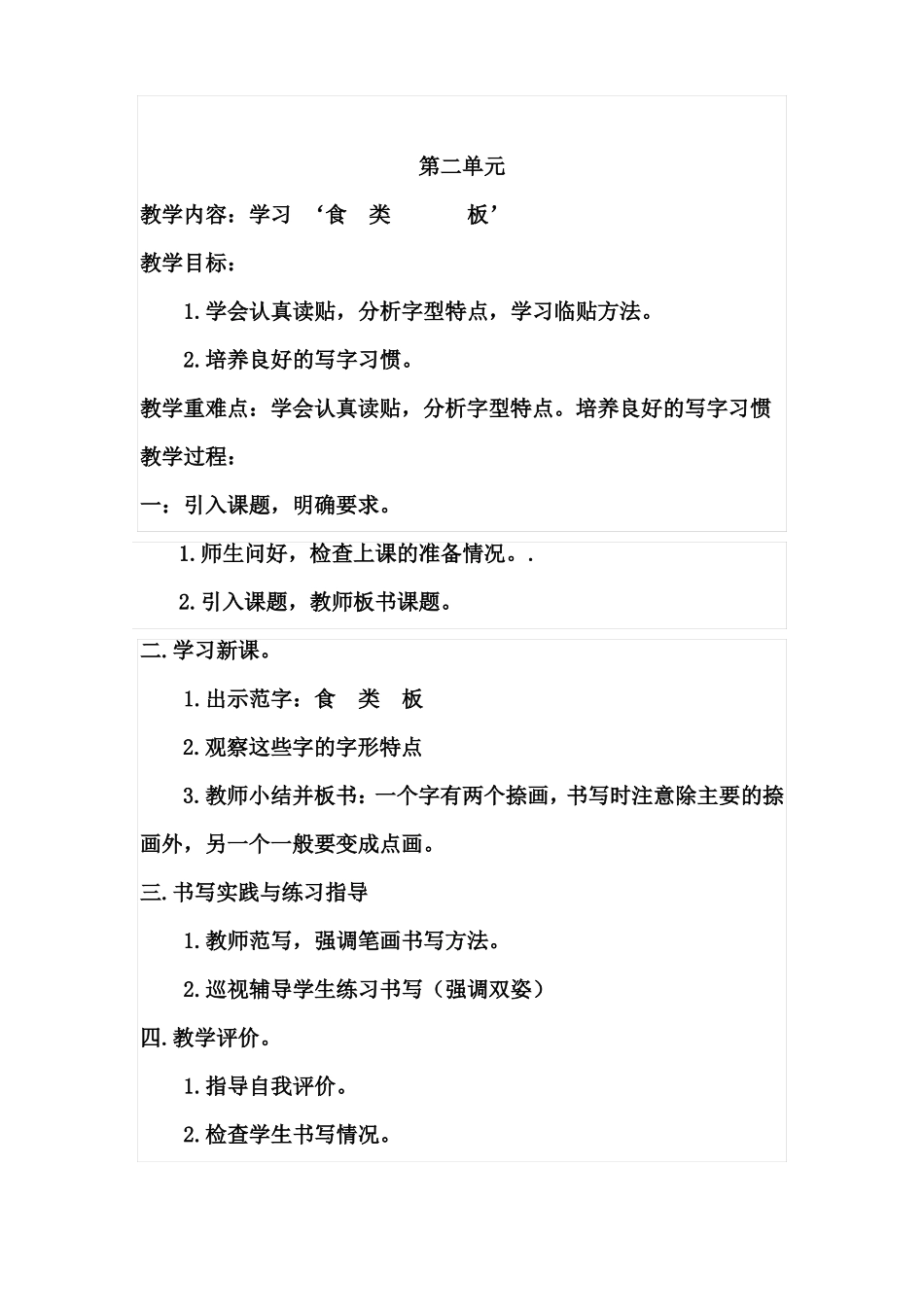 第二单元

教学内容：学习 ‘食 类 板’

教学目标：

1.学会认真读贴，分析字型特点，学习临贴方法。

2.培养良好的写字习惯。

教学重难点：学会认真读贴，分析字型特点。培养良好的写字习惯

教学过程：

一：引入课题，明确要求。

1.师生问好，检查上课的准备情况。.

2.引入课题，教师板书课题。

二.学习新课。

1.出示范字：食 类 板

2.观察这些字的字形特点

3.教师小结并板书：一个字有两个捺画，书写时注意除主要的捺画外，另一个一般要变成点画。

三.书写实践与练习指导

1.教师范写，强调笔画书写方法。

2.巡视辅导学生练习书写（强调双姿）

四.教学评价。

1.指导自我评价。

2.检查学生书写情况。